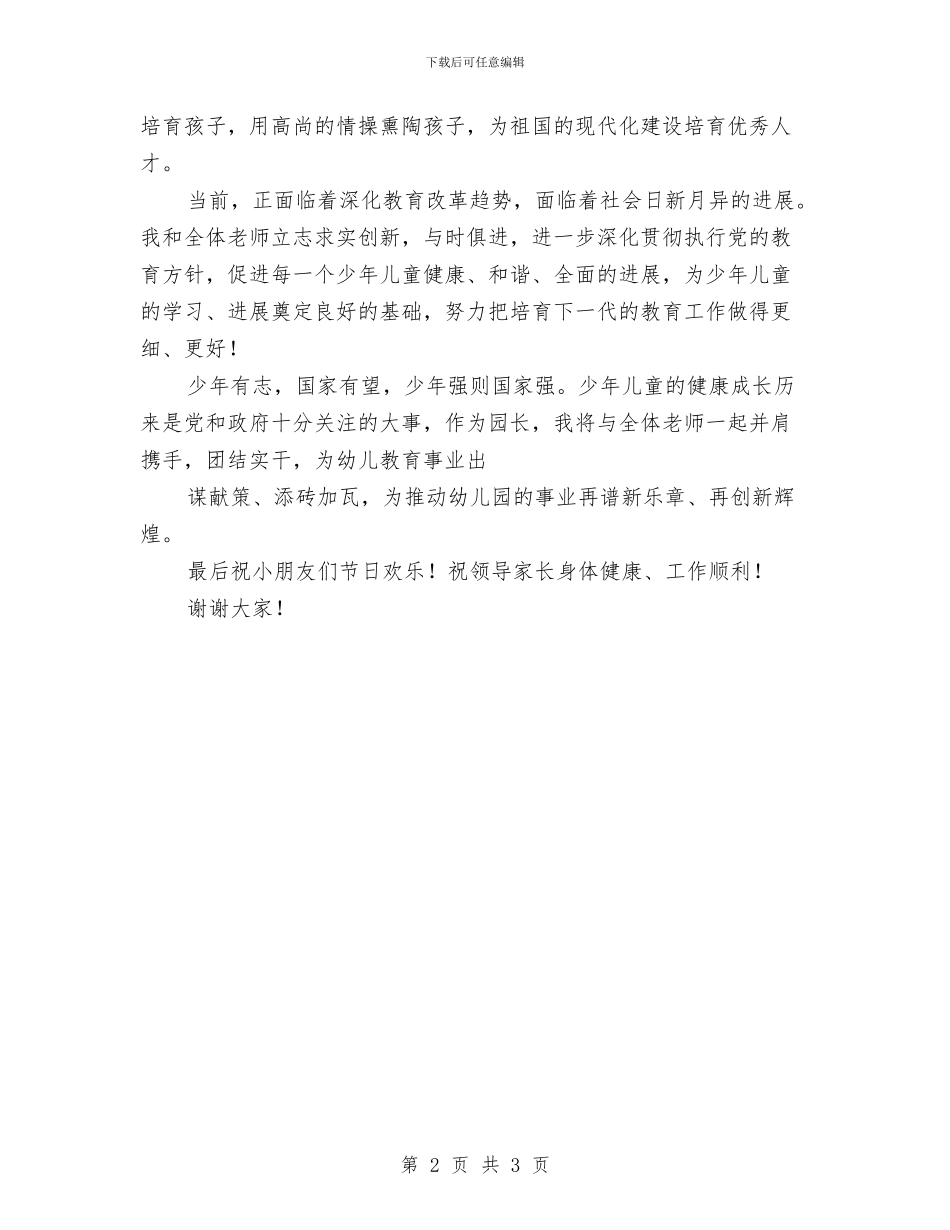 下载后可任意编辑

培育孩子，用高尚的情操熏陶孩子，为祖国的现代化建设培育优秀人才。

当前，正面临着深化教育改革趋势，面临着社会日新月异的进展。我和全体老师立志求实创新，与时俱进，进一步深化贯彻执行党的教育方针，促进每一个少年儿童健康、和谐、全面的进展，为少年儿童的学习、进展奠定良好的基础，努力把培育下一代的教育工作做得更细、更好！

少年有志，国家有望，少年强则国家强。少年儿童的健康成长历来是党和政府十分关注的大事，作为园长，我将与全体老师一起并肩携手，团结实干，为幼儿教育事业出

谋献策、添砖加瓦，为推动幼儿园的事业再谱新乐章、再创新辉煌。

最后祝小朋友们节日欢乐！祝领导家长身体健康、工作顺利！

谢谢大家！

第 2 页 共 3 页